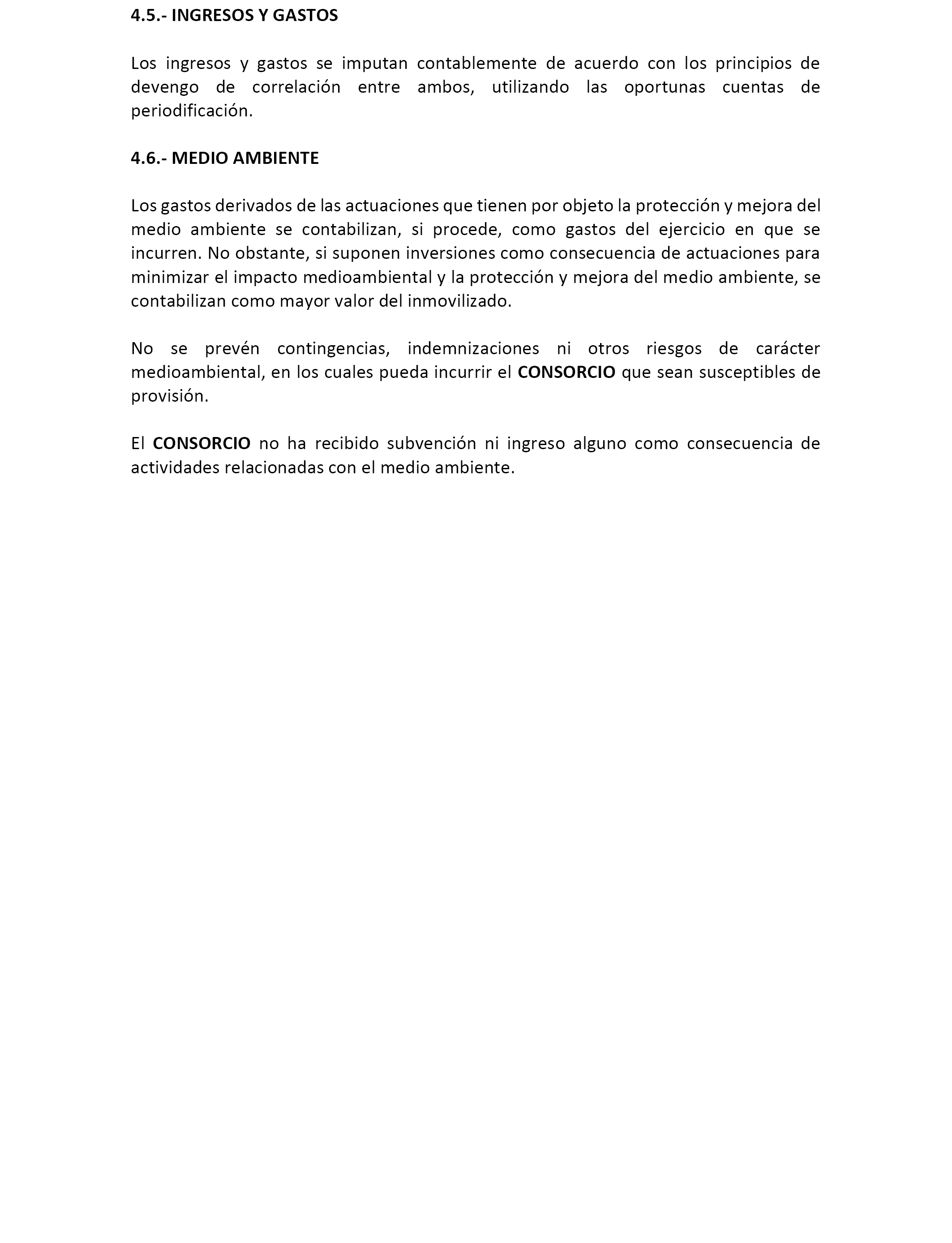 4.5.- INGRESOS Y GASTOS

Los ingresos y gastos se imputan contablemente de acuerdo con los principios de devengo de correlación entre ambos, utilizando las oportunas cuentas de periodificación.

4.6.- MEDIO AMBIENTE

Los gastos derivados de las actuaciones que tienen por objeto la protección y mejora del medio ambiente se contabilizan, si procede, como gastos del ejercicio en que se incurren. No obstante, si suponen inversiones como consecuencia de actuaciones para minimizar el impacto medioambiental y la protección y mejora del medio ambiente, se contabilizan como mayor valor del inmovilizado.

No se prevén contingencias, indemnizaciones ni otros riesgos de carácter medioambiental, en los cuales pueda incurrir el CONSORCIO que sean susceptibles de provisión.

El CONSORCIO no ha recibido subvención ni ingreso alguno como consecuencia de actividades relacionadas con el medio ambiente.